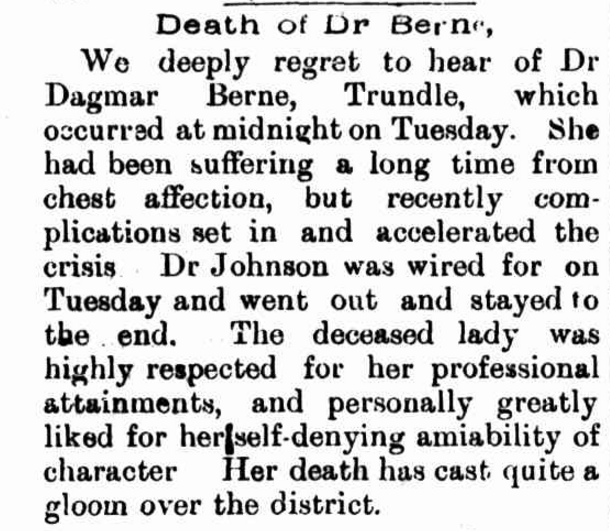 Death of Dr Berne,

We deeply regret to hear of Dr Dagmar Berne, Trundle, which occurred at midnight on Tuesday. She had been suffering a long time from chest affection, but recently complications set in and accelerated the crisis Dr Johnson was wired for on Tuesday and went out and stayed to the end. The deceased lady was highly respected for her professional attainments, and personally greatly liked for her self-denying amiability of character Her death has cast quite a gloom over the district.